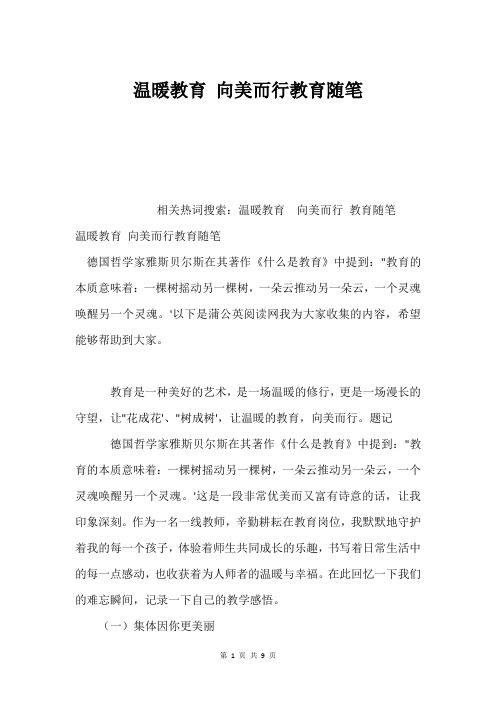 温暖教育 向美而行教育随笔

相关热词搜索：温暖教育 向美而行 教育随笔

温暖教育 向美而行教育随笔

德国哲学家雅斯贝尔斯在其著作《什么是教育》中提到："教育的本质意味着：一棵树摇动另一棵树，一朵云推动另一朵云，一个灵魂唤醒另一个灵魂。'以下是蒲公英阅读网我为大家收集的内容，希望能够帮助到大家。

教育是一种美好的艺术，是一场温暖的修行，更是一场漫长的守望，让"花成花'、"树成树'，让温暖的教育，向美而行。题记

德国哲学家雅斯贝尔斯在其著作《什么是教育》中提到："教育的本质意味着：一棵树摇动另一棵树，一朵云推动另一朵云，一个灵魂唤醒另一个灵魂。'这是一段非常优美而又富有诗意的话，让我印象深刻。作为一名一线教师，辛勤耕耘在教育岗位，我默默地守护着我的每一个孩子，体验着师生共同成长的乐趣，书写着日常生活中的每一点感动，也收获着为人师者的温暖与幸福。在此回忆一下我们的难忘瞬间，记录一下自己的教学感悟。

（一）集体因你更美丽

第 1 页 共 9 页